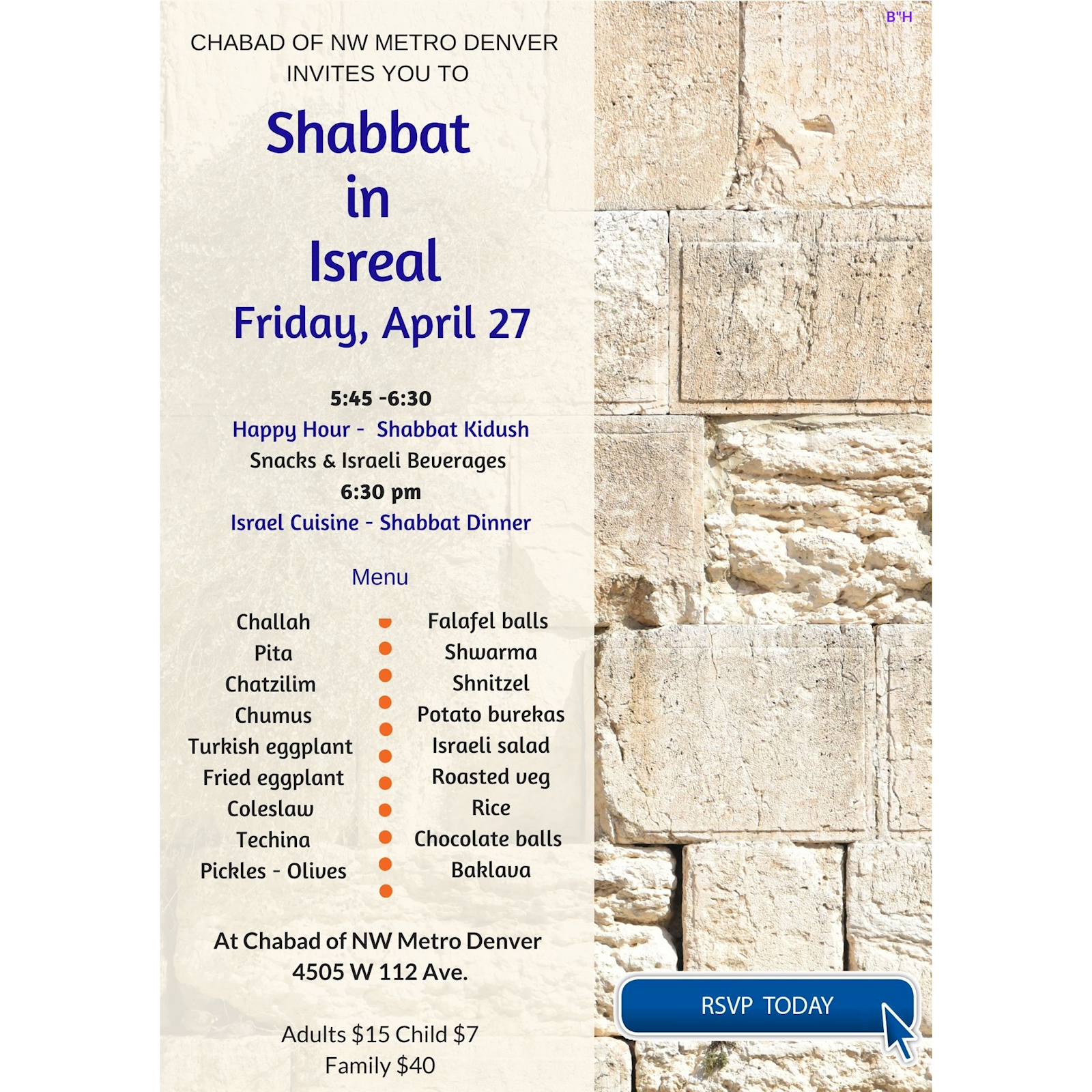 B"H

CHABAD OF NW METRO DENVER INVITES YOU TO

Shabbat in Isreal

Friday, April 27

5:45 -6:30
Happy Hour - Shabbat Kidush
Snacks & Israeli Beverages
6:30 pm
Israel Cuisine - Shabbat Dinner

Menu

Challah
Pita
Chatzilim
Chumus
Turkish eggplant
Fried eggplant
Coleslaw
Techina
Pickles - Olives

Falafel balls
Shwarma
Shnitzel
Potato burekas
Israeli salad
Roasted veg
Rice
Chocolate balls
Baklava

At Chabad of NW Metro Denver
4505 W 112 Ave.

Adults $15 Child $7
Family $40

RSVP TODAY